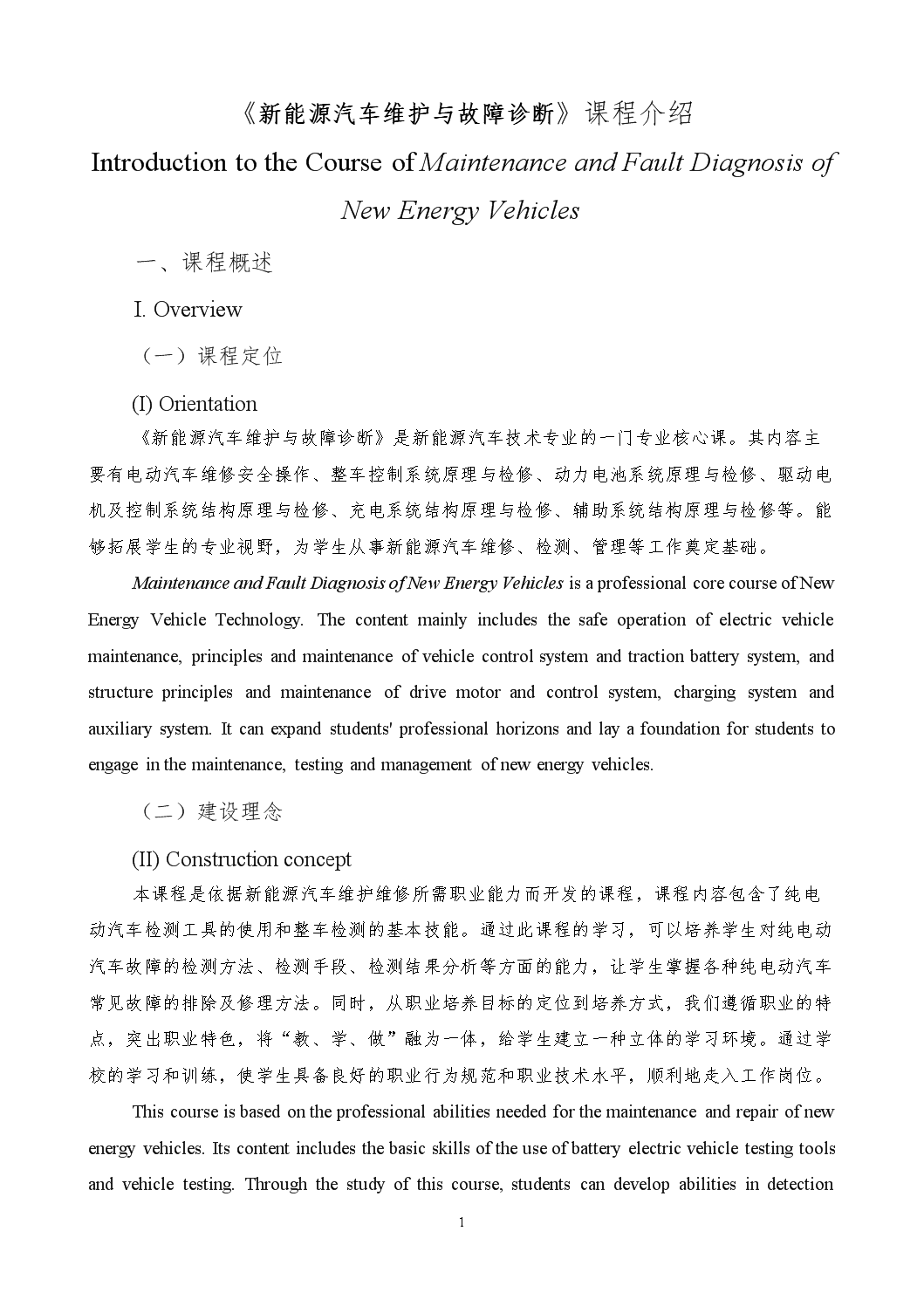 《新能源汽车维护与故障诊断》课程介绍

Introduction to the Course of Maintenance and Fault Diagnosis of New Energy Vehicles

一、课程概述

I. Overview

（一）课程定位

(I) Orientation

《新能源汽车维护与故障诊断》是新能源汽车技术专业的一门专业核心课。其内容主要有电动汽车维修安全操作、整车控制系统原理与检修、动力电池系统原理与检修、驱动电机及控制系统结构原理与检修、充电系统结构原理与检修、辅助系统结构原理与检修等。能够拓展学生的专业视野，为学生从事新能源汽车维修、检测、管理等工作奠定基础。

Maintenance and Fault Diagnosis of New Energy Vehicles is a professional core course of New Energy Vehicle Technology. The content mainly includes the safe operation of electric vehicle maintenance, principles and maintenance of vehicle control system and traction battery system, and structure principles and maintenance of drive motor and control system, charging system and auxiliary system. It can expand students' professional horizons and lay a foundation for students to engage in the maintenance, testing and management of new energy vehicles.

（二）建设理念

(II) Construction concept

本课程是依据新能源汽车维护维修所需职业能力而开发的课程，课程内容包含了纯电动汽车检测工具的使用和整车检测的基本技能。通过此课程的学习，可以培养学生对纯电动汽车故障的检测方法、检测手段、检测结果分析等方面的能力，让学生掌握各种纯电动汽车常见故障的排除及修理方法。同时，从职业培养目标的定位到培养方式，我们遵循职业的特点，突出职业特色，将“教、学、做”融为一体，给学生建立一种立体的学习环境。通过学校的学习和训练，使学生具备良好的职业行为规范和职业技术水平，顺利地走入工作岗位。

This course is based on the professional abilities needed for the maintenance and repair of new energy vehicles. Its content includes the basic skills of the use of battery electric vehicle testing tools and vehicle testing. Through the study of this course, students can develop abilities in detection

1